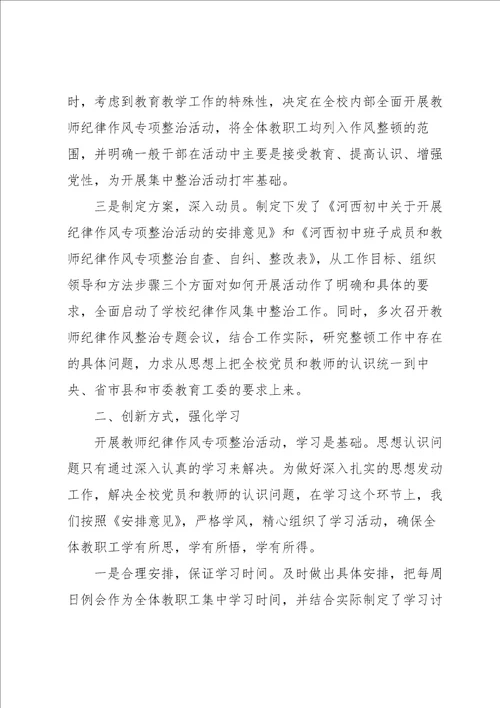 时，考虑到教育教学工作的特殊性，决定在全校内部全面开展教师纪律作风专项整治活动，将全体教职工均列入作风整顿的范围，并明确一般干部在活动中主要是接受教育、提高认识、增强党性，为开展集中整治活动打牢基础。

三是制定方案，深入动员。制定下发了《河西初中关于开展纪律作风专项整治活动的安排意见》和《河西初中班子成员和教师纪律作风专项整治自查、自纠、整改表》，从工作目标、组织领导和方法步骤三个方面对如何开展活动作了明确和具体的要求，全面启动了学校纪律作风集中整治工作。同时，多次召开教师纪律作风整治专题会议，结合工作实际，研究整顿工作中存在的具体问题，力求从思想上把全校党员和教师的认识统一到中央、省市县和市委教育工委的要求上来。

二、创新方式，强化学习

开展教师纪律作风专项整治活动，学习是基础。思想认识问题只有通过深入认真的学习来解决。为做好深入扎实的思想发动工作，解决全校党员和教师的认识问题，在学习这个环节上，我们按照《安排意见》，严格学风，精心组织了学习活动，确保全体教职工学有所思，学有所悟，学有所得。

一是合理安排，保证学习时间。及时做出具体安排，把每周日例会作为全体教职工集中学习时间，并结合实际制定了学习讨